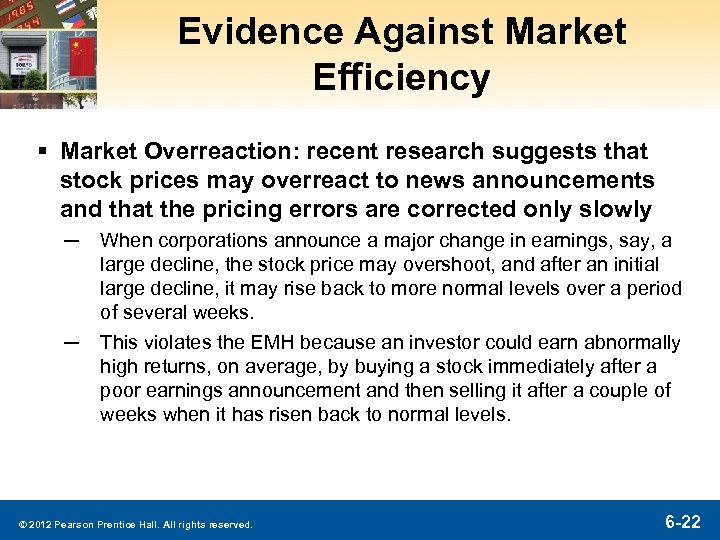 Evidence Against Market Efficiency

▪ Market Overreaction: recent research suggests that stock prices may overreact to news announcements and that the pricing errors are corrected only slowly

— When corporations announce a major change in earnings, say, a large decline, the stock price may overshoot, and after an initial large decline, it may rise back to more normal levels over a period of several weeks.

— This violates the EMH because an investor could earn abnormally high returns, on average, by buying a stock immediately after a poor earnings announcement and then selling it after a couple of weeks when it has risen back to normal levels.

© 2012 Pearson Prentice Hall. All rights reserved.

6-22